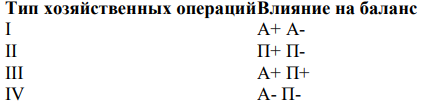 | Тип хозяйственных операций | Влияние на баланс |
|---|---|
| I | А+ А- |
| II | П+ П- |
| III | А+ П+ |
| IV | А- П- |